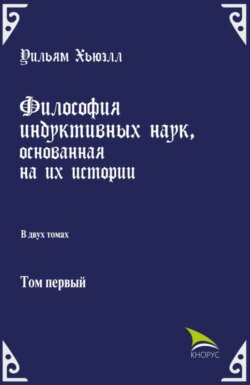 Уильям Хьюэлл

Философия индуктивных наук, основанная на их истории

В двух томах

Том первый

КНОРУС